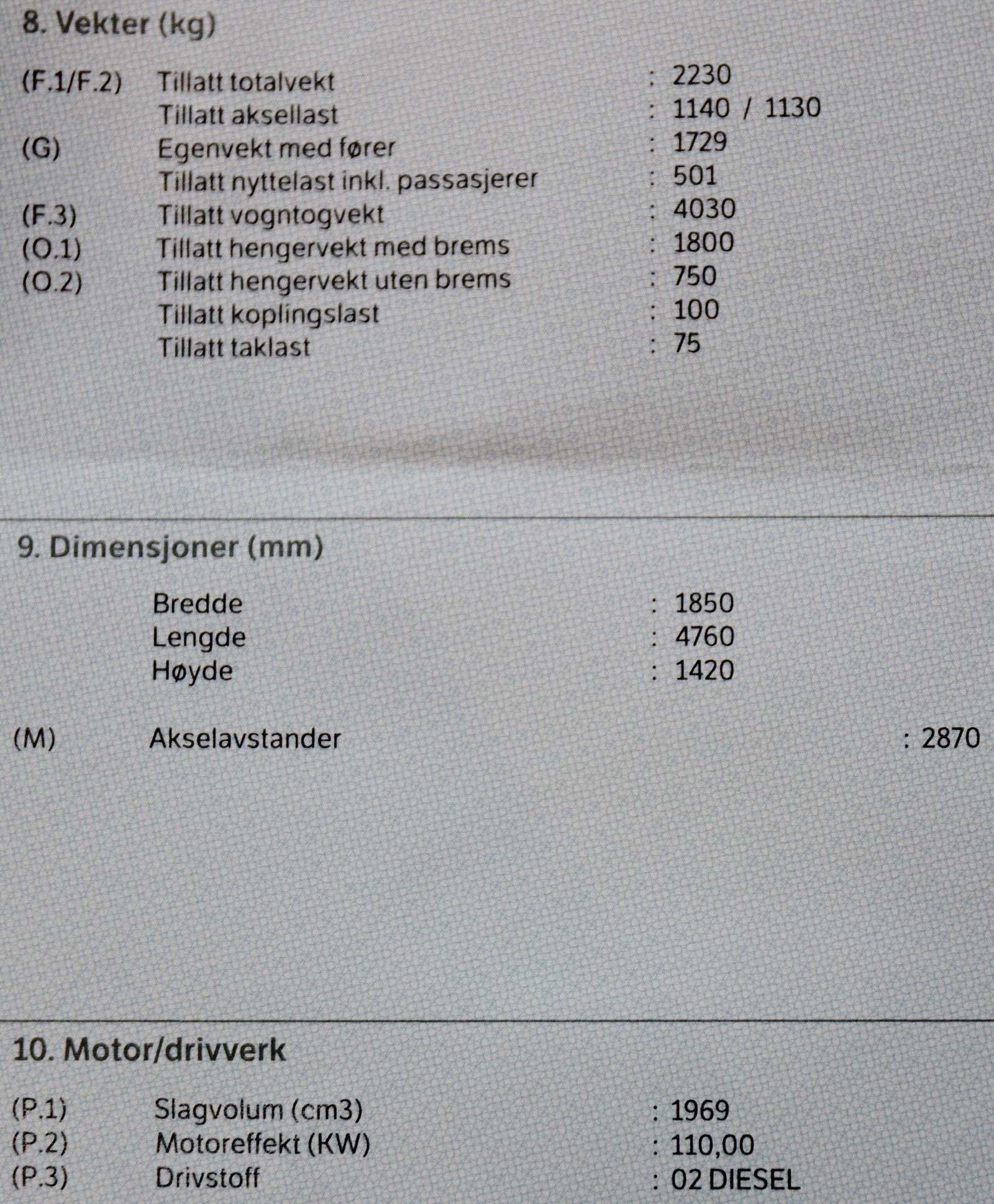 8. Vekter (kg)

(F.1/F.2) Tillatt totalvekt : 2230
Tillatt aksellast : 1140 / 1130
(G) Egenvekt med fører : 1729
Tillatt nyttelast inkl. passasjerer : 501
(F.3) Tillatt vogntogvekt : 4030
(O.1) Tillatt hengervekt med brems : 1800
(O.2) Tillatt hengervekt uten brems : 750
Tillatt koplingslast : 100
Tillatt taklast : 75

9. Dimensjoner (mm)

Bredde : 1850
Lengde : 4760
Høyde : 1420

(M) Akselavstander : 2870

10. Motor/drivverk

(P.1) Slagvolum (cm3) : 1969
(P.2) Motoreffekt (KW) : 110,00
(P.3) Drivstoff : 02 DIESEL